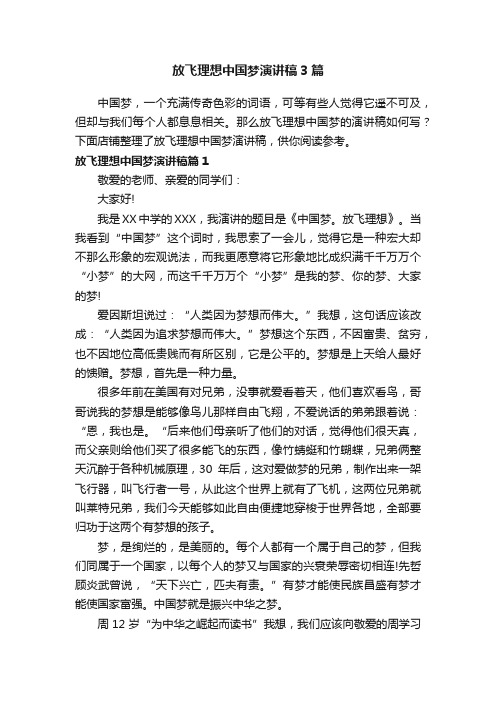 放飞理想中国梦演讲稿3篇

中国梦，一个充满传奇色彩的词语，可等有些人觉得它遥不可及，但却与我们每个人都息息相关。那么放飞理想中国梦的演讲稿如何写？下面店铺整理了放飞理想中国梦演讲稿，供你阅读参考。

放飞理想中国梦演讲稿篇1

敬爱的老师、亲爱的同学们：

大家好!

我是XX中学的XXX，我演讲的题目是《中国梦。放飞理想》。当我看到“中国梦”这个词时，我思索了一会儿，觉得它是一种宏大却不那么形象的宏观说法，而我更愿意将它形象地比成织满千千万万个“小梦”的大网，而这千千万万个“小梦”是我的梦、你的梦、大家的梦!

爱因斯坦说过：“人类因为梦想而伟大。”我想，这句话应该改成：“人类因为追求梦想而伟大。”梦想这个东西，不因富贵、贫穷，也不因地位高低贵贱而有所区别，它是公平的。梦想是上天给人最好的馈赠。梦想，首先是一种力量。

很多年前在美国有对兄弟，没事就爱看着天，他们喜欢看鸟，哥哥说我的梦想是能够像鸟儿那样自由飞翔，不爱说话的弟弟跟着说：“恩，我也是。“后来他们母亲听了他们的对话，觉得他们很天真，而父亲则给他们买了很多能飞的东西，像竹蜻蜓和竹蝴蝶，兄弟俩整天沉醉于各种机械原理，30 年后，这对爱做梦的兄弟，制作出来一架飞行器，叫飞行者一号，从此这个世界上就有了飞机，这两位兄弟就叫莱特兄弟，我们今天能够如此自由便捷地穿梭于世界各地，全部要归功于这两个有梦想的孩子。

梦，是绚烂的，是美丽的。每个人都有一个属于自己的梦，但我们同属于一个国家，以每个人的梦又与国家的兴衰荣辱密切相连!先哲顾炎武曾说，“天下兴亡，匹夫有责。”有梦才能使民族昌盛有梦才能使国家富强。中国梦就是振兴中华之梦。

周12岁“为中华之崛起而读书”我想，我们应该向敬爱的周学习